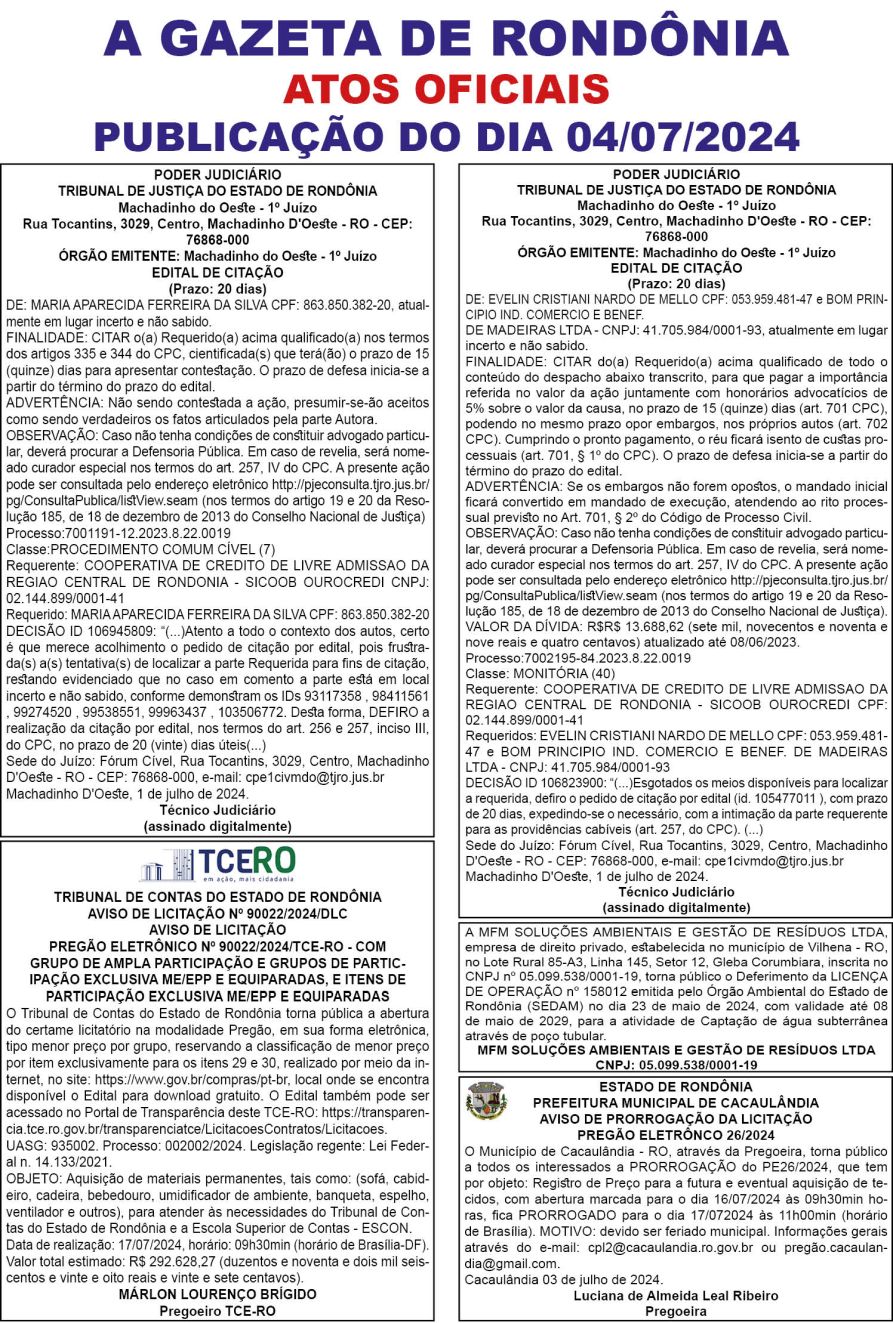 A GAZETA DE RONDÔNIA
ATOS OFICIAIS
PUBLICAÇÃO DO DIA 04/07/2024

PODER JUDICIÁRIO
TRIBUNAL DE JUSTIÇA DO ESTADO DE RONDÔNIA
Machadinho do Oeste - 1º Juízo
Rua Tocantins, 3029, Centro, Machadinho D'Oeste - RO - CEP: 76868-000
ÓRGÃO EMITENTE: Machadinho do Oeste - 1º Juízo
EDITAL DE CITAÇÃO
(Prazo: 20 dias)
DE: MARIA APARECIDA FERREIRA DA SILVA CPF: 863.850.382-20, atualmente em lugar incerto e não sabido.
FINALIDADE: CITAR o(a) Requerido(a) acima qualificado(a) nos termos dos artigos 335 e 344 do CPC, cientificada(s) que terá(ão) o prazo de 15 (quinze) dias para apresentar contestação. O prazo de defesa inicia-se a partir do término do prazo do edital.
ADVERTÊNCIA: Não sendo contestada a ação, presumir-se-ão aceitos como sendo verdadeiros os fatos articulados pela parte Autora.
OBSERVAÇÃO: Caso não tenha condições de constituir advogado particular, deverá procurar a Defensoria Pública. Em caso de revelia, será nomeado curador especial nos termos do art. 257, IV do CPC. A presente ação pode ser consultada pelo endereço eletrônico http://pjeconsulta.tjro.jus.br/pg/ConsultaPublica/listView.seam (nos termos do artigo 19 e 20 da Resolução 185, de 18 de dezembro de 2013 do Conselho Nacional de Justiça)
Processo:7001191-12.2023.8.22.0019
Classe:PROCEDIMENTO COMUM CÍVEL (7)
Requerente: COOPERATIVA DE CREDITO DE LIVRE ADMISSAO DA REGIAO CENTRAL DE RONDONIA - SICOOB OUROCREDI CNPJ: 02.144.899/0001-41
Requerido: MARIA APARECIDA FERREIRA DA SILVA CPF: 863.850.382-20
DECISÃO ID 106945809: "(...)Atento a todo o contexto dos autos, certo é que merece acolhimento o pedido de citação por edital, pois frustrada(s) a(s) tentativa(s) de localizar a parte Requerida para fins de citação, restando evidenciado que no caso em comento a parte está em local incerto e não sabido, conforme demonstram os IDs 93117358 , 98411561 , 99274520 , 99538551, 99963437 , 103506772. Desta forma, DEFIRO a realização da citação por edital, nos termos do art. 256 e 257, inciso III, do CPC, no prazo de 20 (vinte) dias úteis(...)
Sede do Juízo: Fórum Cível, Rua Tocantins, 3029, Centro, Machadinho D'Oeste - RO - CEP: 76868-000, e-mail: cpe1civmdo@tjro.jus.br
Machadinho D'Oeste, 1 de julho de 2024.
Técnico Judiciário
(assinado digitalmente)

TCERO
em ação, mais cidadania
TRIBUNAL DE CONTAS DO ESTADO DE RONDÔNIA
AVISO DE LICITAÇÃO Nº 90022/2024/DLC
AVISO DE LICITAÇÃO
PREGÃO ELETRÔNICO Nº 90022/2024/TCE-RO - COM GRUPO DE AMPLA PARTICIPAÇÃO E GRUPOS DE PARTICIPAÇÃO EXCLUSIVA ME/EPP E EQUIPARADAS, E ITENS DE PARTICIPAÇÃO EXCLUSIVA ME/EPP E EQUIPARADAS
O Tribunal de Contas do Estado de Rondônia torna pública a abertura do certame licitatório na modalidade Pregão, em sua forma eletrônica, tipo menor preço por grupo, reservando a classificação de menor preço por item exclusivamente para os itens 29 e 30, realizado por meio da internet, no site: https://www.gov.br/compras/pt-br, local onde se encontra disponível o Edital para download gratuito. O Edital também pode ser acessado no Portal de Transparência deste TCE-RO: https://transparencia.tce.ro.gov.br/transparenciatce/LicitacoesContratos/Licitacoes.
UASG: 935002. Processo: 002002/2024. Legislação regente: Lei Federal n. 14.133/2021.
OBJETO: Aquisição de materiais permanentes, tais como: (sofá, cabideiro, cadeira, bebedouro, umidificador de ambiente, banqueta, espelho, ventilador e outros), para atender às necessidades do Tribunal de Contas do Estado de Rondônia e a Escola Superior de Contas - ESCON.
Data de realização: 17/07/2024, horário: 09h30min (horário de Brasília-DF).
Valor total estimado: R$ 292.628,27 (duzentos e noventa e dois mil seiscentos e vinte e oito reais e vinte e sete centavos).
MÁRLON LOURENÇO BRÍGIDO
Pregoeiro TCE-RO

PODER JUDICIÁRIO
TRIBUNAL DE JUSTIÇA DO ESTADO DE RONDÔNIA
Machadinho do Oeste - 1º Juízo
Rua Tocantins, 3029, Centro, Machadinho D'Oeste - RO - CEP: 76868-000
ÓRGÃO EMITENTE: Machadinho do Oeste - 1º Juízo
EDITAL DE CITAÇÃO
(Prazo: 20 dias)
DE: EVELIN CRISTIANI NARDO DE MELLO CPF: 053.959.481-47 e BOM PRINCIPIO IND. COMERCIO E BENEF.
DE MADEIRAS LTDA - CNPJ: 41.705.984/0001-93, atualmente em lugar incerto e não sabido.
FINALIDADE: CITAR do(a) Requerido(a) acima qualificado de todo o conteúdo do despacho abaixo transcrito, para que pagar a importância referida no valor da ação juntamente com honorários advocatícios de 5% sobre o valor da causa, no prazo de 15 (quinze) dias (art. 701 CPC), podendo no mesmo prazo opor embargos, nos próprios autos (art. 702 CPC). Cumprindo o pronto pagamento, o réu ficará isento de custas processuais (art. 701, § 1º do CPC). O prazo de defesa inicia-se a partir do término do prazo do edital.
ADVERTÊNCIA: Se os embargos não forem opostos, o mandado inicial ficará convertido em mandado de execução, atendendo ao rito processual previsto no Art. 701, § 2º do Código de Processo Civil.
OBSERVAÇÃO: Caso não tenha condições de constituir advogado particular, deverá procurar a Defensoria Pública. Em caso de revelia, será nomeado curador especial nos termos do art. 257, IV do CPC. A presente ação pode ser consultada pelo endereço eletrônico http://pjeconsulta.tjro.jus.br/pg/ConsultaPublica/listView.seam (nos termos do artigo 19 e 20 da Resolução 185, de 18 de dezembro de 2013 do Conselho Nacional de Justiça).
VALOR DA DÍVIDA: R$R$ 13.688,62 (sete mil, novecentos e noventa e nove reais e quatro centavos) atualizado até 08/06/2023.
Processo:7002195-84.2023.8.22.0019
Classe: MONITÓRIA (40)
Requerente: COOPERATIVA DE CREDITO DE LIVRE ADMISSAO DA REGIAO CENTRAL DE RONDONIA - SICOOB OUROCREDI CPF: 02.144.899/0001-41
Requeridos: EVELIN CRISTIANI NARDO DE MELLO CPF: 053.959.481-47 e BOM PRINCIPIO IND. COMERCIO E BENEF. DE MADEIRAS LTDA - CNPJ: 41.705.984/0001-93
DECISÃO ID 106823900: "(...)Esgotados os meios disponíveis para localizar a requerida, defiro o pedido de citação por edital (id. 105477011 ), com prazo de 20 dias, expedindo-se o necessário, com a intimação da parte requerente para as providências cabíveis (art. 257, do CPC). (...)
Sede do Juízo: Fórum Cível, Rua Tocantins, 3029, Centro, Machadinho D'Oeste - RO - CEP: 76868-000, e-mail: cpe1civmdo@tjro.jus.br
Machadinho D'Oeste, 1 de julho de 2024.
Técnico Judiciário
(assinado digitalmente)

A MFM SOLUÇÕES AMBIENTAIS E GESTÃO DE RESÍDUOS LTDA, empresa de direito privado, estabelecida no município de Vilhena - RO, no Lote Rural 85-A3, Linha 145, Setor 12, Gleba Corumbiara, inscrita no CNPJ nº 05.099.538/0001-19, torna público o Deferimento da LICENÇA DE OPERAÇÃO nº 158012 emitida pelo Órgão Ambiental do Estado de Rondônia (SEDAM) no dia 23 de maio de 2024, com validade até 08 de maio de 2029, para a atividade de Captação de água subterrânea através de poço tubular.
MFM SOLUÇÕES AMBIENTAIS E GESTÃO DE RESÍDUOS LTDA
CNPJ: 05.099.538/0001-19

ESTADO DE RONDÔNIA
PREFEITURA MUNICIPAL DE CACAULÂNDIA
AVISO DE PRORROGAÇÃO DA LICITAÇÃO
PREGÃO ELETRÔNCO 26/2024
O Município de Cacaulândia - RO, através da Pregoeira, torna público a todos os interessados a PRORROGAÇÃO do PE26/2024, que tem por objeto: Registro de Preço para a futura e eventual aquisição de tecidos, com abertura marcada para o dia 16/07/2024 às 09h30min horas, fica PRORROGADO para o dia 17/072024 às 11h00min (horário de Brasília). MOTIVO: devido ser feriado municipal. Informações gerais através do e-mail: cpl2@cacaulandia.ro.gov.br ou pregão.cacaulandia@gmail.com.
Cacaulândia 03 de julho de 2024.
Luciana de Almeida Leal Ribeiro
Pregoeira